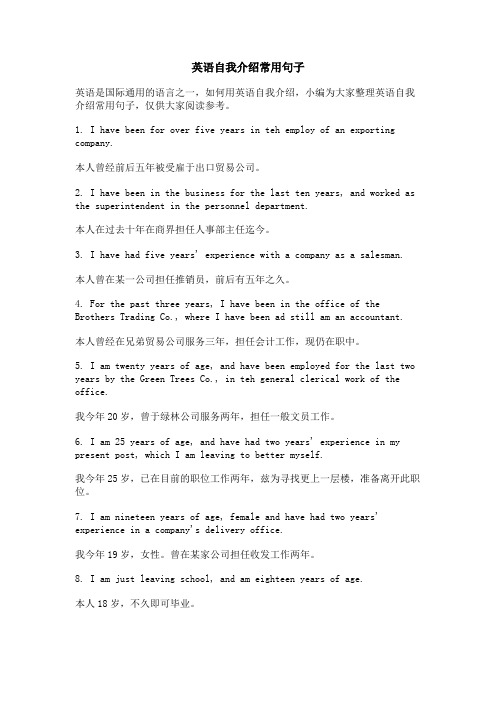 英语自我介绍常用句子

英语是国际通用的语言之一，如何用英语自我介绍，小编为大家整理英语自我介绍常用句子，仅供大家阅读参考。

1. I have been for over five years in teh employ of an exporting company.

本人曾经前后五年被受雇于出口贸易公司。

2. I have been in the business for the last ten years, and worked as the superintendent in the personnel department.

本人在过去十年在商界担任人事部主任迄今。

3. I have had five years' experience with a company as a salesman.

本人曾在某一公司担任推销员，前后有五年之久。

4. For the past three years, I have been in the office of the Brothers Trading Co., where I have been ad still am an accountant.

本人曾经在兄弟贸易公司服务三年，担任会计工作，现仍在职中。

5. I am twenty years of age, and have been employed for the last two years by the Green Trees Co., in teh general clerical work of the office.

我今年 20 岁，曾于绿林公司服务两年，担任一般文员工作。

6. I am 25 years of age, and have had two years' experience in my present post, which I am leaving to better myself.

我今年 25 岁，已在目前的职位工作两年，兹为寻找更上一层楼，准备离开此职位。

7. I am nineteen years of age, female and have had two years' experience in a company's delivery office.

我今年 19 岁，女性。曾在某家公司担任收发工作两年。

8. I am just leaving school, and am eighteen years of age.

本人 18 岁，不久即可毕业。